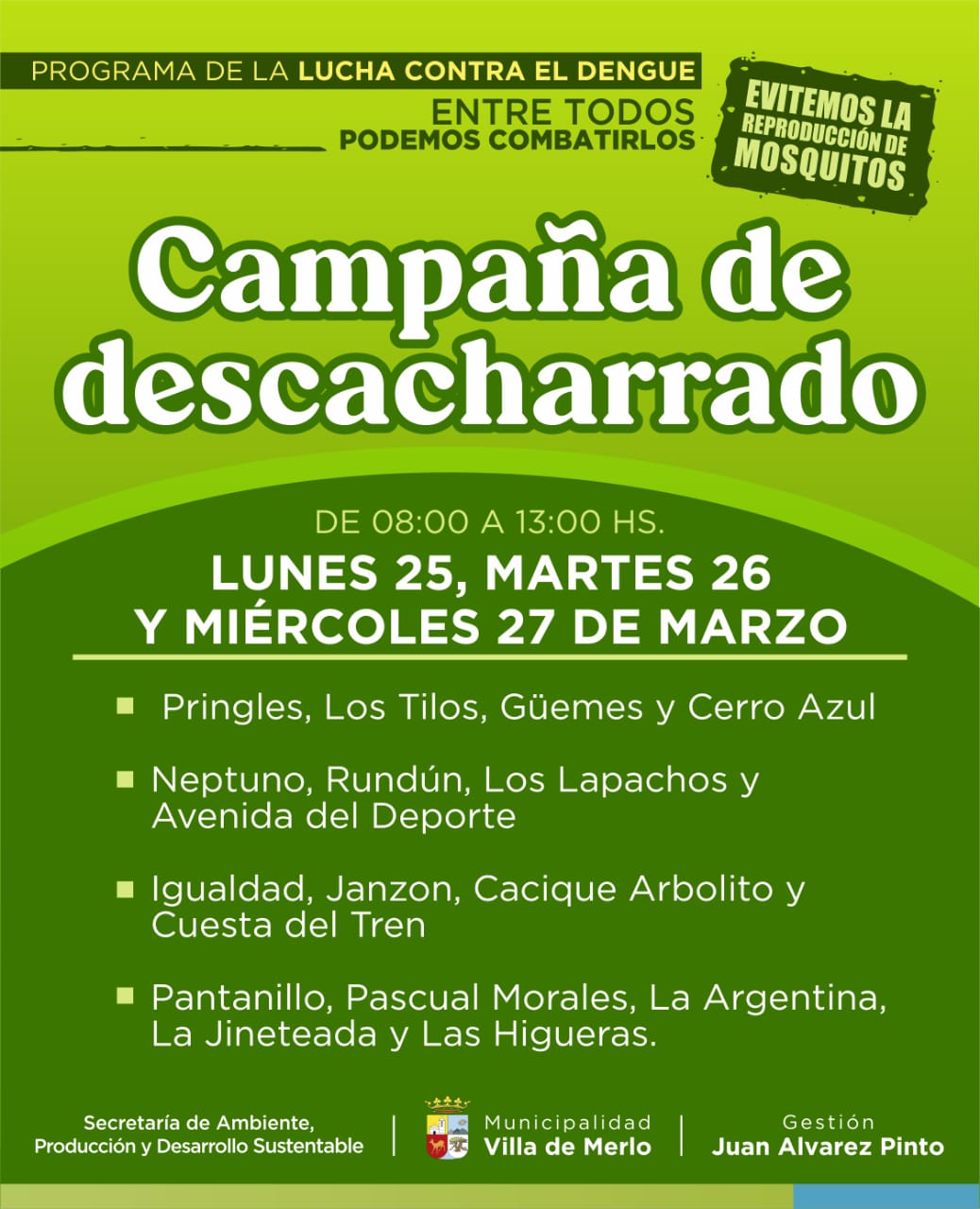 PROGRAMA DE LA LUCHA CONTRA EL DENGUE
ENTRE TODOS
PODEMOS COMBATIRLOS

EVITEMOS LA REPRODUCCIÓN DE MOSQUITOS

Campaña de descacharrado

DE 08:00 A 13:00 HS.
LUNES 25, MARTES 26
Y MIÉRCOLES 27 DE MARZO

Pringles, Los Tilos, Güemes y Cerro Azul

Neptuno, Rundún, Los Lapachos y Avenida del Deporte

Igualdad, Janzon, Cacique Arbolito y Cuesta del Tren

Pantanillo, Pascual Morales, La Argentina, La Jineteada y Las Higueras.

Secretaría de Ambiente, Producción y Desarrollo Sustentable

Municipalidad
Villa de Merlo

Gestión
Juan Alvarez Pinto